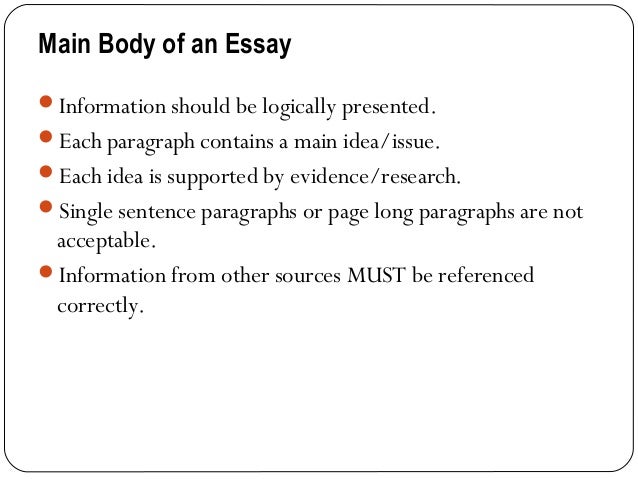 Main Body of an Essay

• Information should be logically presented.
• Each paragraph contains a main idea/issue.
• Each idea is supported by evidence/research.
• Single sentence paragraphs or page long paragraphs are not acceptable.
• Information from other sources MUST be referenced correctly.